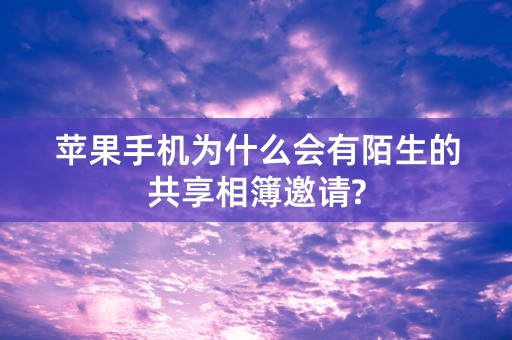 苹果手机为什么会有陌生的共享相簿邀请?